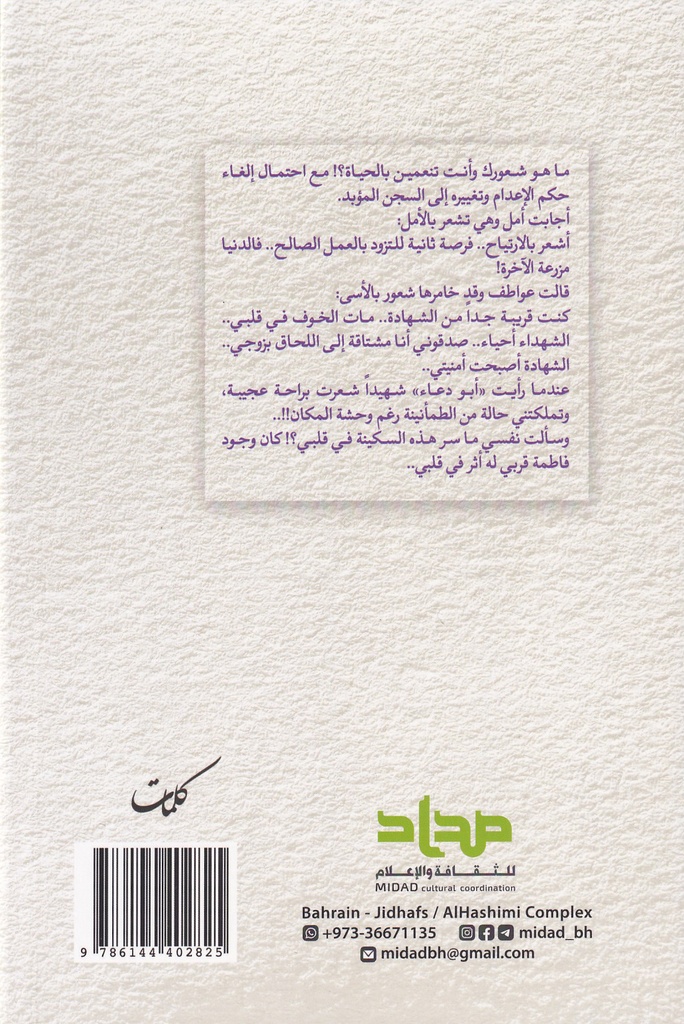 ما هو شعورك وأنت تنعمين بالحياة؟! مع احتمال إلغاء حكم الإعدام وتغييره إلى السجن المؤبد.
أجابت أمل وهي تشعر بالأمل:
أشعر بالارتياح.. فرصة ثانية للتزود بالعمل الصالح.. فالدنيا مزرعة الآخرة!
قالت عواطف وقد خامرها شعور بالأسى:
كنت قريبة جداً من الشهادة.. مات الخوف في قلبي.. الشهداء أحياء.. صدقوني أنا مشتاقة إلى اللحاق بزوجي.. الشهادة أصبحت أمنيتي..
عندما رأيت «أبو دعاء» شهيداً شعرت براحة عجيبة، وتملكتني حالة من الطمأنينة رغم وحشة المكان!!..
وسألت نفسي ما سر هذه السكينة في قلبي؟! كان وجود فاطمة قربي له أثر في قلبي..

كلمات

9 786144 402825

مداد
للثقافة والإعلام
MIDAD cultural coordination
Bahrain - Jidhafs / AlHashimi Complex
+973-36671135 midad_bh
midadbh@gmail.com